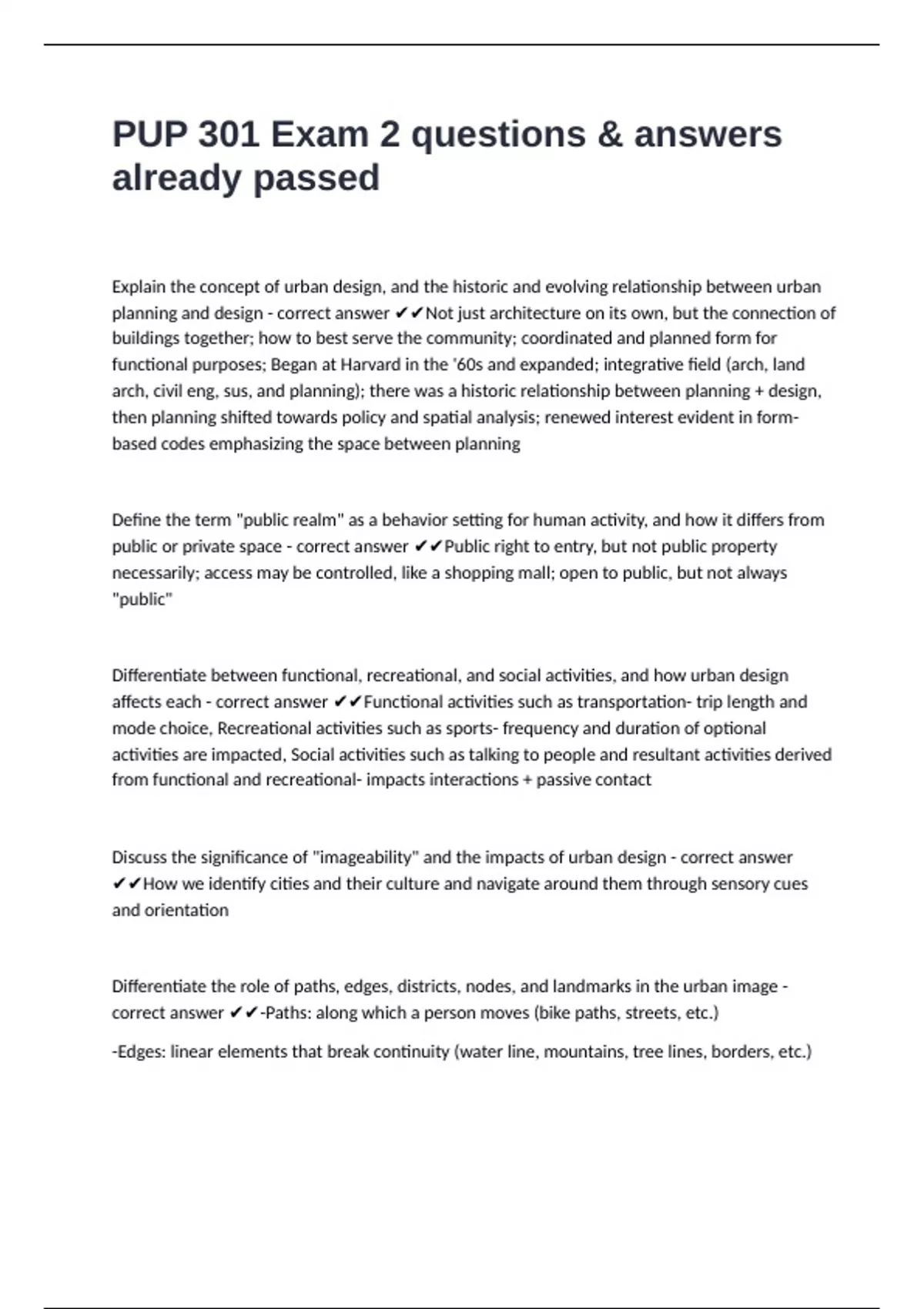 PUP 301 Exam 2 questions & answers already passed

Explain the concept of urban design, and the historic and evolving relationship between urban planning and design - correct answer ✔✔Not just architecture on its own, but the connection of buildings together; how to best serve the community; coordinated and planned form for functional purposes; Began at Harvard in the '60s and expanded; integrative field (arch, land arch, civil eng, sus, and planning); there was a historic relationship between planning + design, then planning shifted towards policy and spatial analysis; renewed interest evident in form-based codes emphasizing the space between planning

Define the term "public realm" as a behavior setting for human activity, and how it differs from public or private space - correct answer ✔✔Public right to entry, but not public property necessarily; access may be controlled, like a shopping mall; open to public, but not always "public"

Differentiate between functional, recreational, and social activities, and how urban design affects each - correct answer ✔✔Functional activities such as transportation- trip length and mode choice, Recreational activities such as sports- frequency and duration of optional activities are impacted, Social activities such as talking to people and resultant activities derived from functional and recreational- impacts interactions + passive contact

Discuss the significance of "imageability" and the impacts of urban design - correct answer ✔✔How we identify cities and their culture and navigate around them through sensory cues and orientation

Differentiate the role of paths, edges, districts, nodes, and landmarks in the urban image - correct answer ✔✔-Paths: along which a person moves (bike paths, streets, etc.)

-Edges: linear elements that break continuity (water line, mountains, tree lines, borders, etc.)